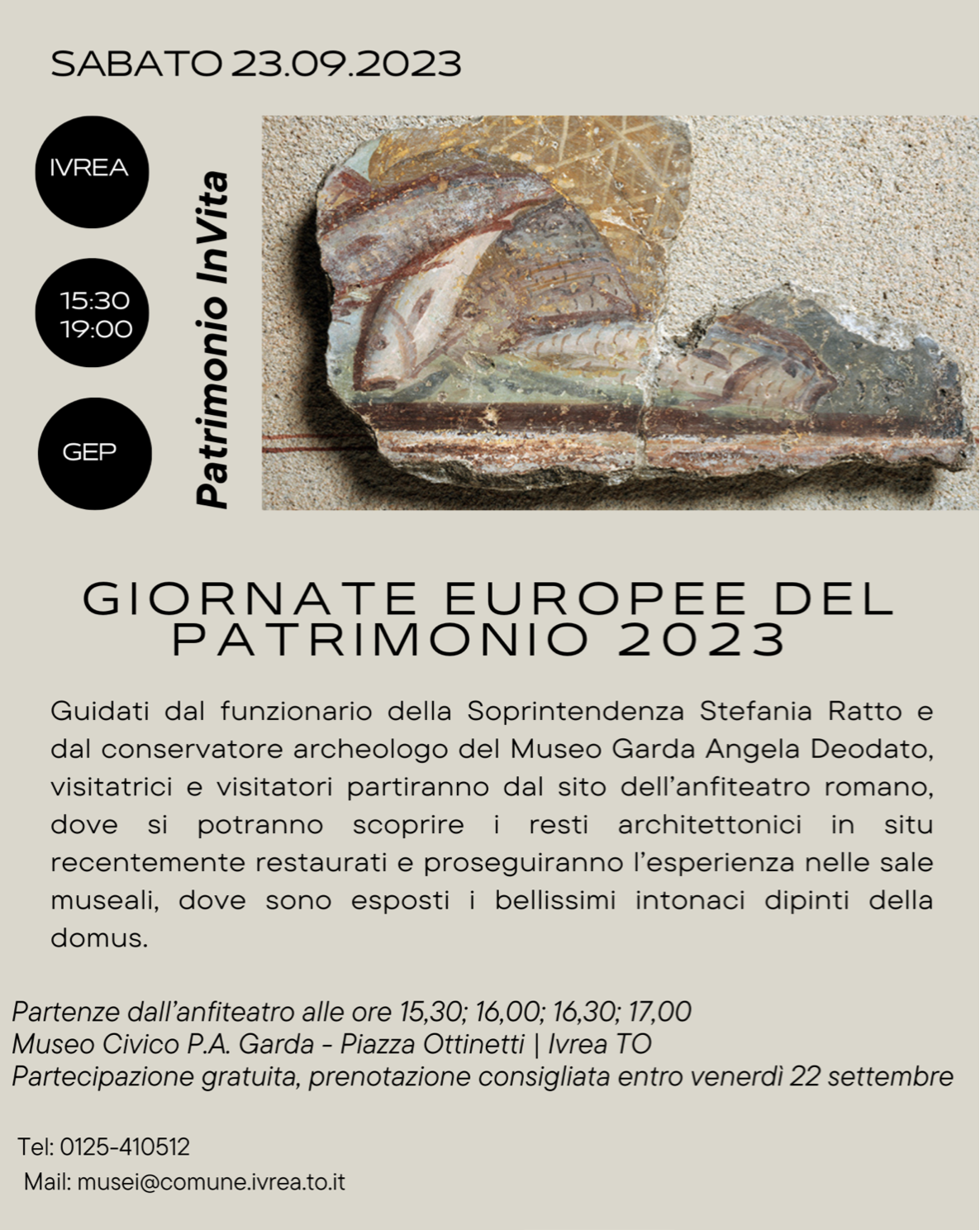 SABATO 23.09.2023

IVREA

15:30
19:00

GEP

Patrimonio InVita

GIORNATE EUROPEE DEL PATRIMONIO 2023

Guidati dal funzionario della Soprintendenza Stefania Ratto e dal conservatore archeologo del Museo Garda Angela Deodato, visitatrici e visitatori partiranno dal sito dell'anfiteatro romano, dove si potranno scoprire i resti architettonici in situ recentemente restaurati e proseguiranno l'esperienza nelle sale museali, dove sono esposti i bellissimi intonaci dipinti della domus.

Partenze dall'anfiteatro alle ore 15,30; 16,00; 16,30; 17,00
Museo Civico P.A. Garda - Piazza Ottinetti | Ivrea TO
Partecipazione gratuita, prenotazione consigliata entro venerdì 22 settembre

Tel: 0125-410512
Mail: musei@comune.ivrea.to.it